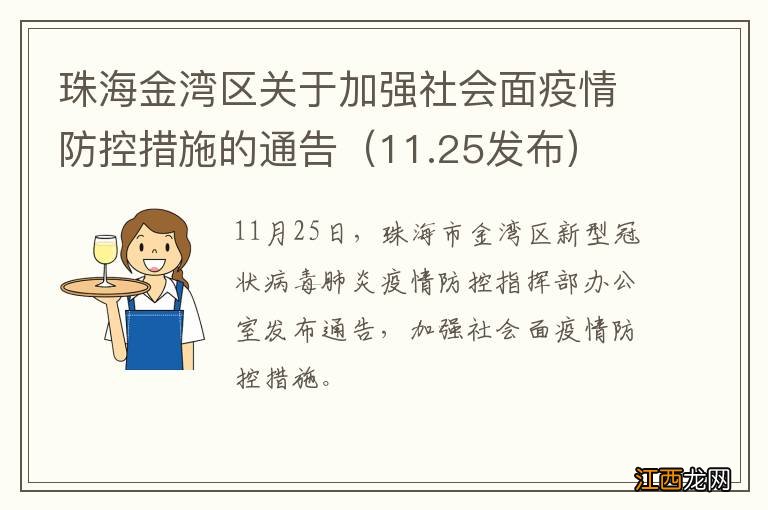 珠海金湾区关于加强社会面疫情防控措施的通告（11.25发布）

11月25日，珠海市金湾区新型冠状病毒肺炎疫情防控指挥部办公室发布通告，加强社会面疫情防控措施。

江西龙网